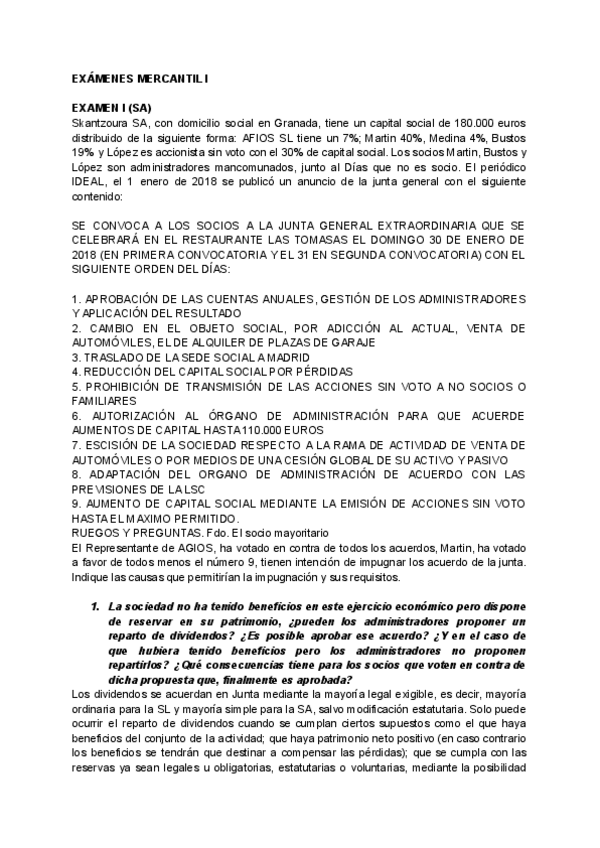 EXÁMENES MERCANTIL I

EXAMEN I (SA)
Skantzoura SA, con domicilio social en Granada, tiene un capital social de 180.000 euros distribuido de la siguiente forma: AFIOS SL tiene un 7%; Martin 40%, Medina 4%, Bustos 19% y López es accionista sin voto con el 30% de capital social. Los socios Martin, Bustos y López son administradores mancomunados, junto al Días que no es socio. El periódico IDEAL, el 1 enero de 2018 se publicó un anuncio de la junta general con el siguiente contenido:

SE CONVOCA A LOS SOCIOS A LA JUNTA GENERAL EXTRAORDINARIA QUE SE CELEBRARÁ EN EL RESTAURANTE LAS TOMASAS EL DOMINGO 30 DE ENERO DE 2018 (EN PRIMERA CONVOCATORIA Y EL 31 EN SEGUNDA CONVOCATORIA) CON EL SIGUIENTE ORDEN DEL DÍAS:

1. APROBACIÓN DE LAS CUENTAS ANUALES, GESTIÓN DE LOS ADMINISTRADORES Y APLICACIÓN DEL RESULTADO
2. CAMBIO EN EL OBJETO SOCIAL, POR ADICCIÓN AL ACTUAL, VENTA DE AUTOMÓVILES, EL DE ALQUILER DE PLAZAS DE GARAJE
3. TRASLADO DE LA SEDE SOCIAL A MADRID
4. REDUCCIÓN DEL CAPITAL SOCIAL POR PÉRDIDAS
5. PROHIBICIÓN DE TRANSMISIÓN DE LAS ACCIONES SIN VOTO A NO SOCIOS O FAMILIARES
6. AUTORIZACIÓN AL ÓRGANO DE ADMINISTRACIÓN PARA QUE ACUERDE AUMENTOS DE CAPITAL HASTA 110.000 EUROS
7. ESCISIÓN DE LA SOCIEDAD RESPECTO A LA RAMA DE ACTIVIDAD DE VENTA DE AUTOMÓVILES O POR MEDIOS DE UNA CESIÓN GLOBAL DE SU ACTIVO Y PASIVO
8. ADAPTACIÓN DEL ORGANO DE ADMINISTRACIÓN DE ACUERDO CON LAS PREVISIONES DE LA LSC
9. AUMENTO DE CAPITAL SOCIAL MEDIANTE LA EMISIÓN DE ACCIONES SIN VOTO HASTA EL MAXIMO PERMITIDO.
RUEGOS Y PREGUNTAS. Fdo. El socio mayoritario
El Representante de AGIOS, ha votado en contra de todos los acuerdos, Martin, ha votado a favor de todos menos el número 9, tienen intención de impugnar los acuerdo de la junta. Indique las causas que permitirían la impugnación y sus requisitos.

1. La sociedad no ha tenido beneficios en este ejercicio económico pero dispone de reservar en su patrimonio, ¿pueden los administradores proponer un reparto de dividendos? ¿Es posible aprobar ese acuerdo? ¿Y en el caso de que hubiera tenido beneficios pero los administradores no proponen repartirlos? ¿Qué consecuencias tiene para los socios que voten en contra de dicha propuesta que, finalmente es aprobada?

Los dividendos se acuerdan en Junta mediante la mayoría legal exigible, es decir, mayoría ordinaria para la SL y mayoría simple para la SA, salvo modificación estatutaria. Solo puede ocurrir el reparto de dividendos cuando se cumplan ciertos supuestos como el que haya beneficios del conjunto de la actividad; que haya patrimonio neto positivo (en caso contrario los beneficios se tendrán que destinar a compensar las pérdidas); que se cumpla con las reservas ya sean legales u obligatorias, estatutarias o voluntarias, mediante la posibilidad